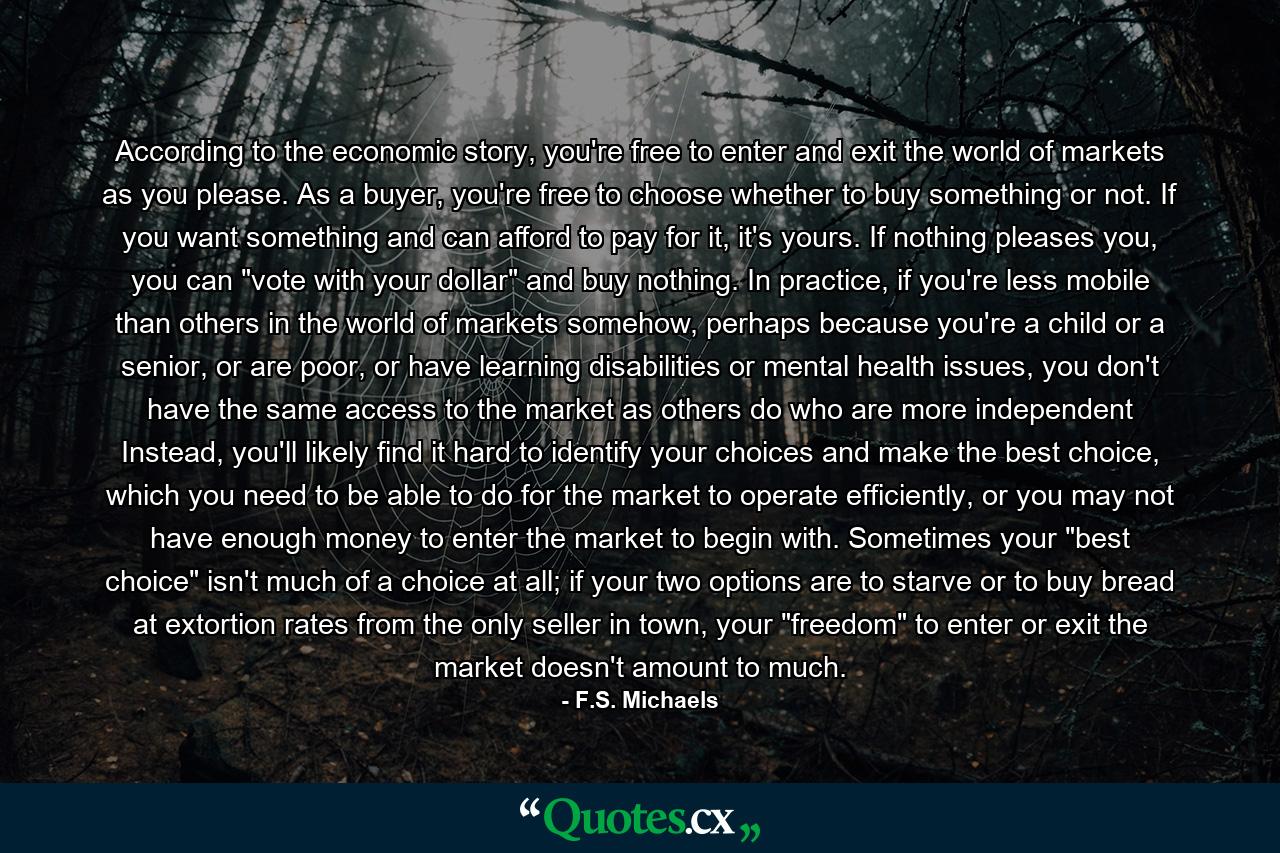 According to the economic story, you're free to enter and exit the world of markets as you please. As a buyer, you're free to choose whether to buy something or not. If you want something and can afford to pay for it, it's yours. If nothing pleases you, you can "vote with your dollar" and buy nothing. In practice, if you're less mobile than others in the world of markets somehow, perhaps because you're a child or a senior, or are poor, or have learning disabilities or mental health issues, you don't have the same access to the market as others do who are more independent Instead, you'll likely find it hard to identify your choices and make the best choice, which you need to be able to do for the market to operate efficiently, or you may not have enough money to enter the market to begin with. Sometimes your "best choice" isn't much of a choice at all; if your two options are to starve or to buy bread at extortion rates from the only seller in town, your "freedom" to enter or exit the market doesn't amount to much.

- F.S. Michaels

“Quotes.cx„